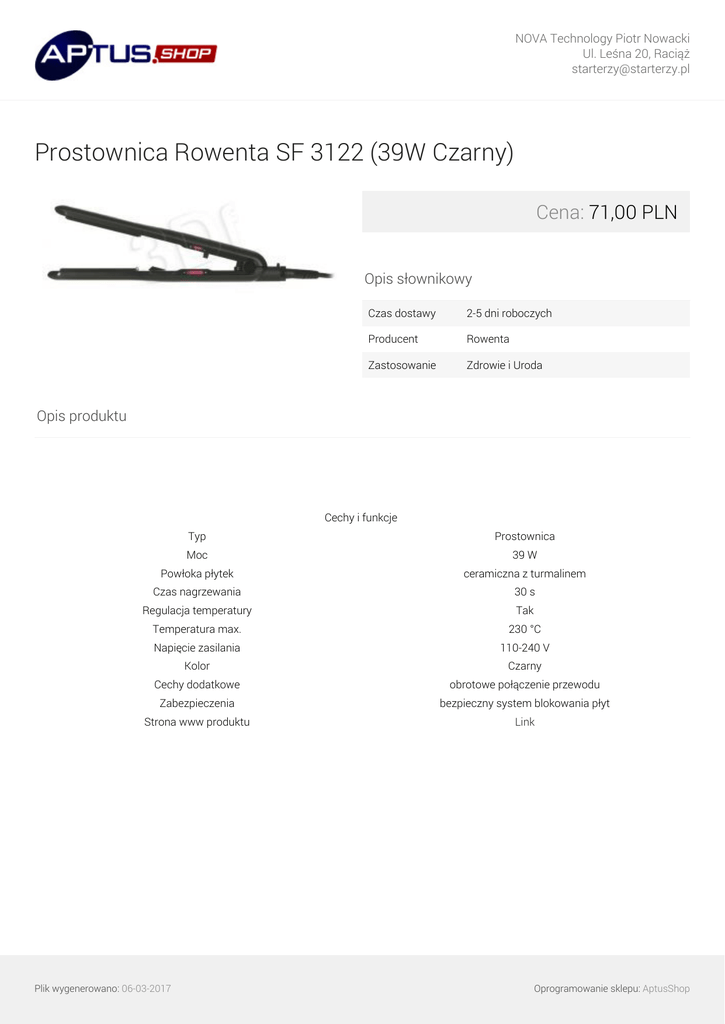 APTUS.SHOP

NOVA Technology Piotr Nowacki
Ul. Leśna 20, Raciąż
starterzy@starterzy.pl

Prostownica Rowenta SF 3122 (39W Czarny)

Cena: 71,00 PLN

Opis słownikowy

| Czas dostawy | 2-5 dni roboczych |
|---|---|
| Producent | Rowenta |
| Zastosowanie | Zdrowie i Uroda |

Opis produktu

Cechy i funkcje

| Typ | Prostownica |
|---|---|
| Moc | 39 W |
| Powłoka płytek | ceramiczna z turmalinem |
| Czas nagrzewania | 30 s |
| Regulacja temperatury | Tak |
| Temperatura max. | 230 °C |
| Napięcie zasilania | 110-240 V |
| Kolor | Czarny |
| Cechy dodatkowe | obrotowe połączenie przewodu |
| Zabezpieczenia | bezpieczny system blokowania płyt |
| Strona www produktu | Link |

Plik wygenerowano: 06-03-2017

Oprogramowanie sklepu: AptusShop